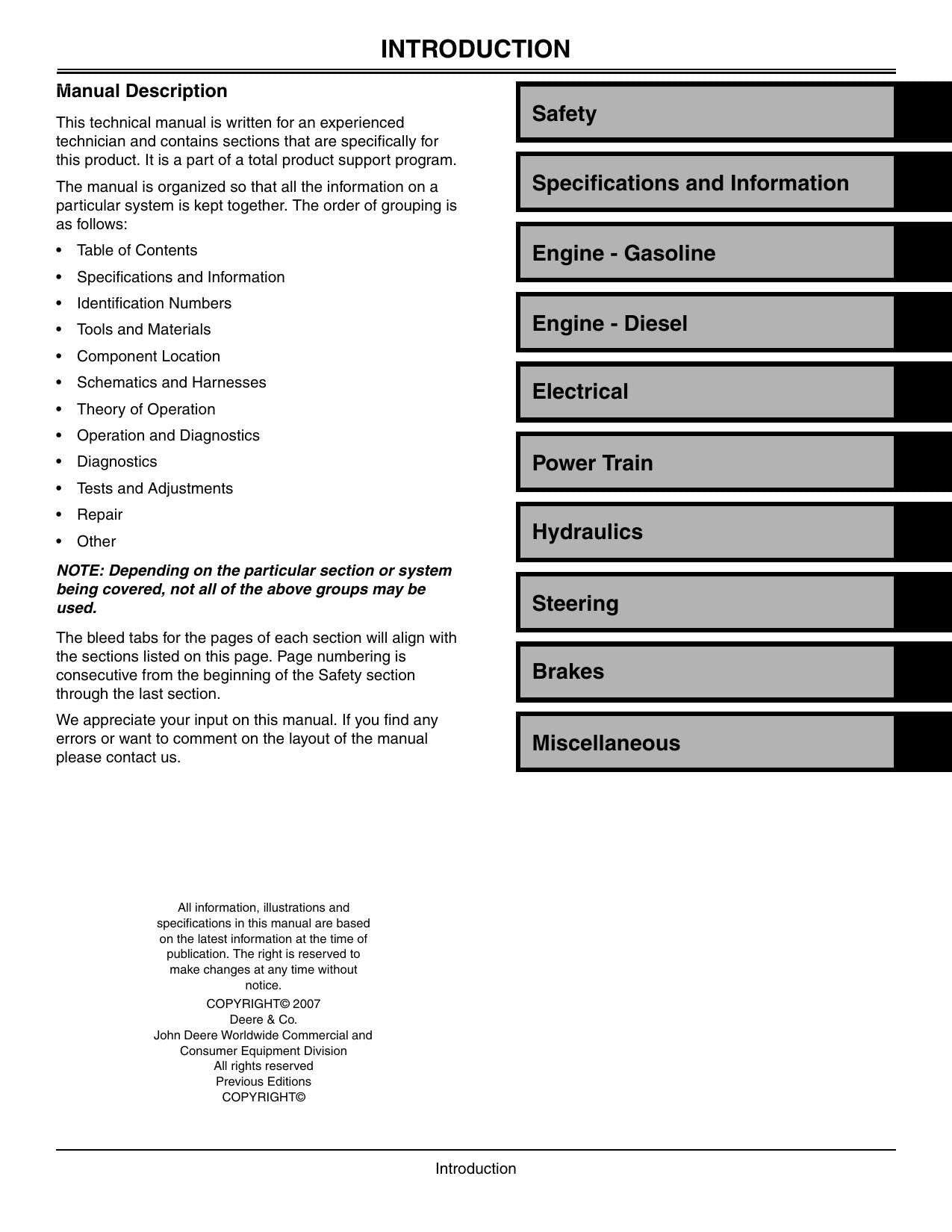 INTRODUCTION

Manual Description

This technical manual is written for an experienced technician and contains sections that are specifically for this product. It is a part of a total product support program.

The manual is organized so that all the information on a particular system is kept together. The order of grouping is as follows:

• Table of Contents
• Specifications and Information
• Identification Numbers
• Tools and Materials
• Component Location
• Schematics and Harnesses
• Theory of Operation
• Operation and Diagnostics
• Diagnostics
• Tests and Adjustments
• Repair
• Other

NOTE: Depending on the particular section or system being covered, not all of the above groups may be used.

The bleed tabs for the pages of each section will align with the sections listed on this page. Page numbering is consecutive from the beginning of the Safety section through the last section.

We appreciate your input on this manual. If you find any errors or want to comment on the layout of the manual please contact us.

All information, illustrations and specifications in this manual are based on the latest information at the time of publication. The right is reserved to make changes at any time without notice.

COPYRIGHT© 2007
Deere & Co.
John Deere Worldwide Commercial and Consumer Equipment Division
All rights reserved
Previous Editions
COPYRIGHT©

Safety

Specifications and Information

Engine - Gasoline

Engine - Diesel

Electrical

Power Train

Hydraulics

Steering

Brakes

Miscellaneous

Introduction